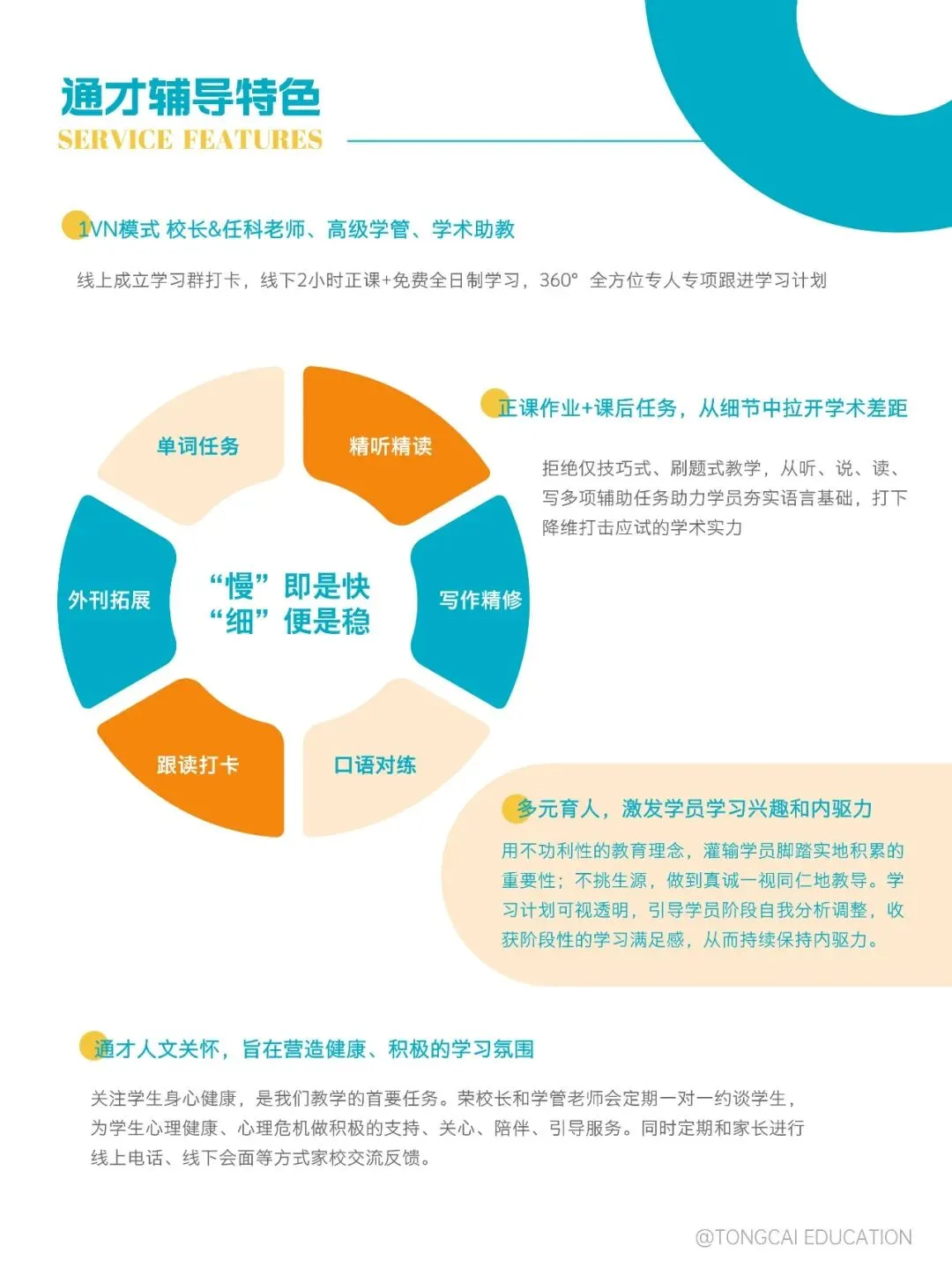 通才辅导特色
SERVICE FEATURES

1VN模式 校长&任科老师、高级学管、学术助教

线上成立学习群打卡，线下2小时正课+免费全日制学习，360° 全方位专人专项跟进学习计划

单词任务
精听精读
外刊拓展
“慢”即是快
“细”便是稳
写作精修
跟读打卡
口语对练

正课作业+课后任务，从细节中拉开学术差距

拒绝仅技巧式、刷题式教学，从听、说、读、写多项辅助任务助力学员夯实语言基础，打下降维打击应试的学术实力

多元育人，激发学员学习兴趣和内驱力

用不功利性的教育理念，灌输学员脚踏实地积累的重要性；不挑生源，做到真诚一视同仁地教导。学习计划可视透明，引导学员阶段自我分析调整，收获阶段性的学习满足感，从而持续保持内驱力。

通才人文关怀，旨在营造健康、积极的学习氛围

关注学生身心健康，是我们教学的首要任务。荣校长和学管老师会定期一对一约谈学生，为学生心理健康、心理危机做积极的支持、关心、陪伴、引导服务。同时定期和家长进行线上电话、线下会面等方式家校交流反馈。

@TONGCAI EDUCATION